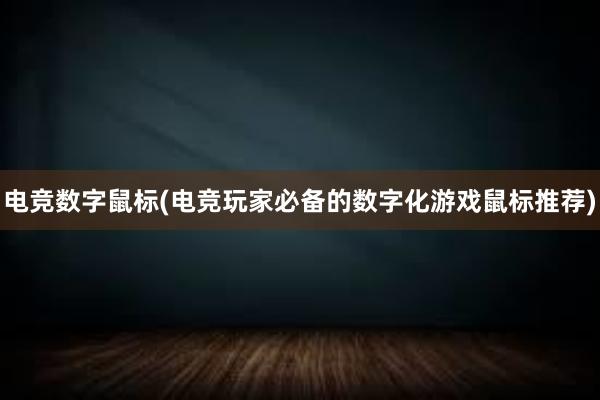 电竞数字鼠标(电竞玩家必备的数字化游戏鼠标推荐)